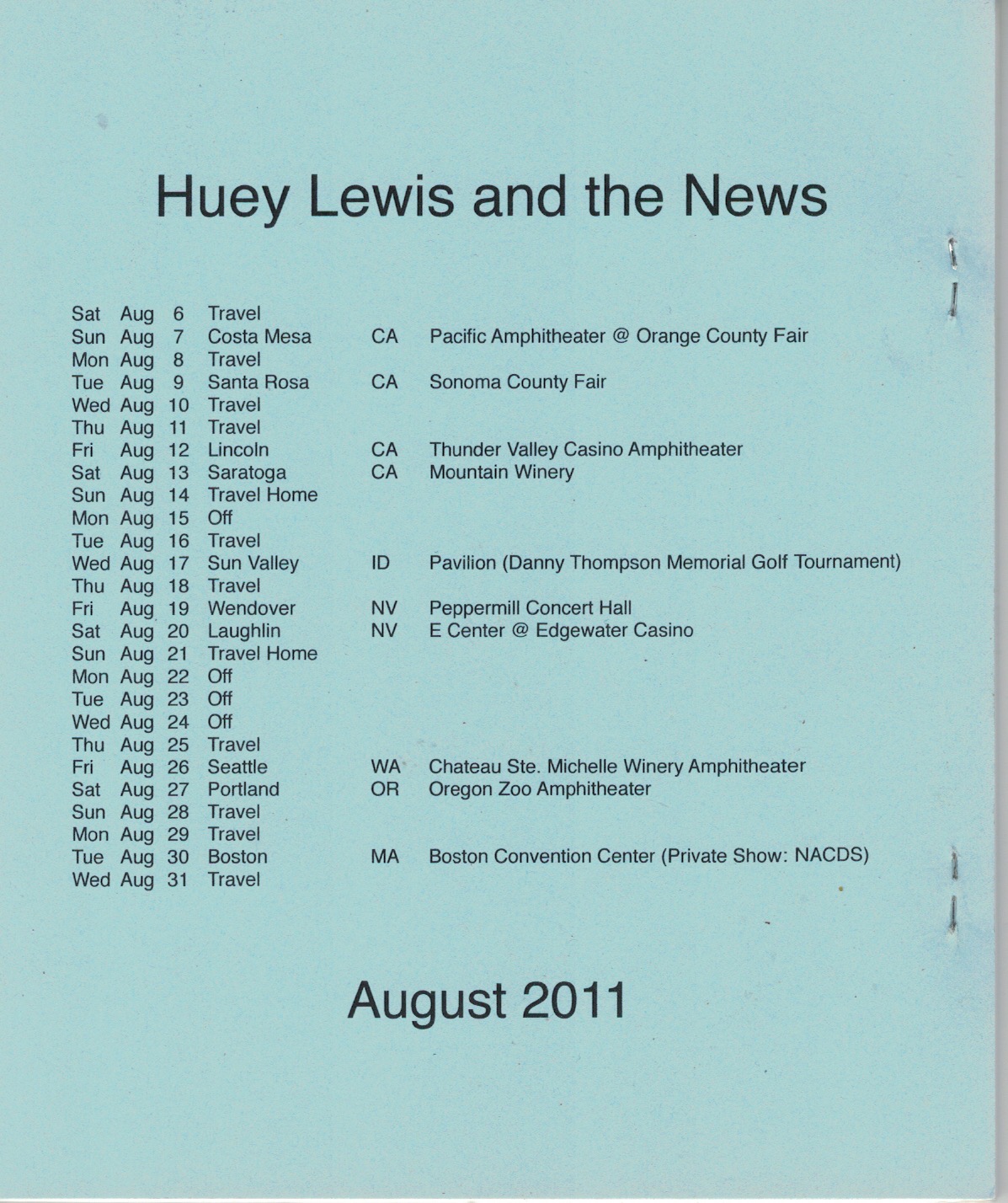 Huey Lewis and the News

Sat Aug 6 Travel
Sun Aug 7 Costa Mesa CA Pacific Amphitheater @ Orange County Fair
Mon Aug 8 Travel
Tue Aug 9 Santa Rosa CA Sonoma County Fair
Wed Aug 10 Travel
Thu Aug 11 Travel
Fri Aug 12 Lincoln CA Thunder Valley Casino Amphitheater
Sat Aug 13 Saratoga CA Mountain Winery
Sun Aug 14 Travel Home
Mon Aug 15 Off
Tue Aug 16 Travel
Wed Aug 17 Sun Valley ID Pavilion (Danny Thompson Memorial Golf Tournament)
Thu Aug 18 Travel
Fri Aug 19 Wendover NV Peppermill Concert Hall
Sat Aug 20 Laughlin NV E Center @ Edgewater Casino
Sun Aug 21 Travel Home
Mon Aug 22 Off
Tue Aug 23 Off
Wed Aug 24 Off
Thu Aug 25 Travel
Fri Aug 26 Seattle WA Chateau Ste. Michelle Winery Amphitheater
Sat Aug 27 Portland OR Oregon Zoo Amphitheater
Sun Aug 28 Travel
Mon Aug 29 Travel
Tue Aug 30 Boston MA Boston Convention Center (Private Show: NACDS)
Wed Aug 31 Travel

August 2011